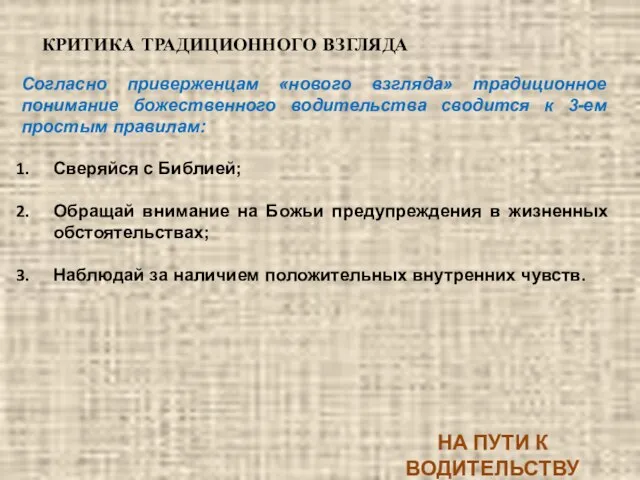 КРИТИКА ТРАДИЦИОННОГО ВЗГЛЯДА

Согласно приверженцам «нового взгляда» традиционное понимание божественного водительства сводится к 3-ем простым правилам:

1. Сверяйся с Библией;

2. Обращай внимание на Божьи предупреждения в жизненных обстоятельствах;

3. Наблюдай за наличием положительных внутренних чувств.

НА ПУТИ К ВОДИТЕЛЬСТВУ